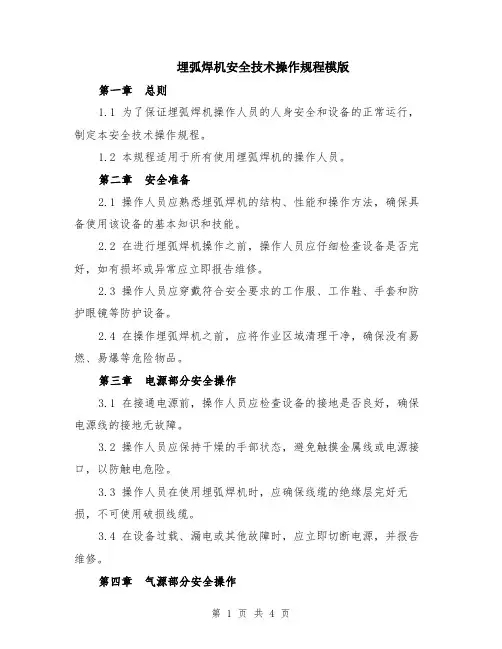 埋弧焊机安全技术操作规程模版

第一章 总则

1.1 为了保证埋弧焊机操作人员的人身安全和设备的正常运行，制定本安全技术操作规程。

1.2 本规程适用于所有使用埋弧焊机的操作人员。

第二章 安全准备

2.1 操作人员应熟悉埋弧焊机的结构、性能和操作方法，确保具备使用该设备的基本知识和技能。

2.2 在进行埋弧焊机操作之前，操作人员应仔细检查设备是否完好，如有损坏或异常应立即报告维修。

2.3 操作人员应穿戴符合安全要求的工作服、工作鞋、手套和防护眼镜等防护设备。

2.4 在操作埋弧焊机之前，应将作业区域清理干净，确保没有易燃、易爆等危险物品。

第三章 电源部分安全操作

3.1 在接通电源前，操作人员应检查设备的接地是否良好，确保电源线的接地无故障。

3.2 操作人员应保持干燥的手部状态，避免触摸金属线或电源接口，以防触电危险。

3.3 操作人员在使用埋弧焊机时，应确保线缆的绝缘层完好无损，不可使用破损线缆。

3.4 在设备过载、漏电或其他故障时，应立即切断电源，并报告维修。

第四章 气源部分安全操作

第 1 页 共 4 页